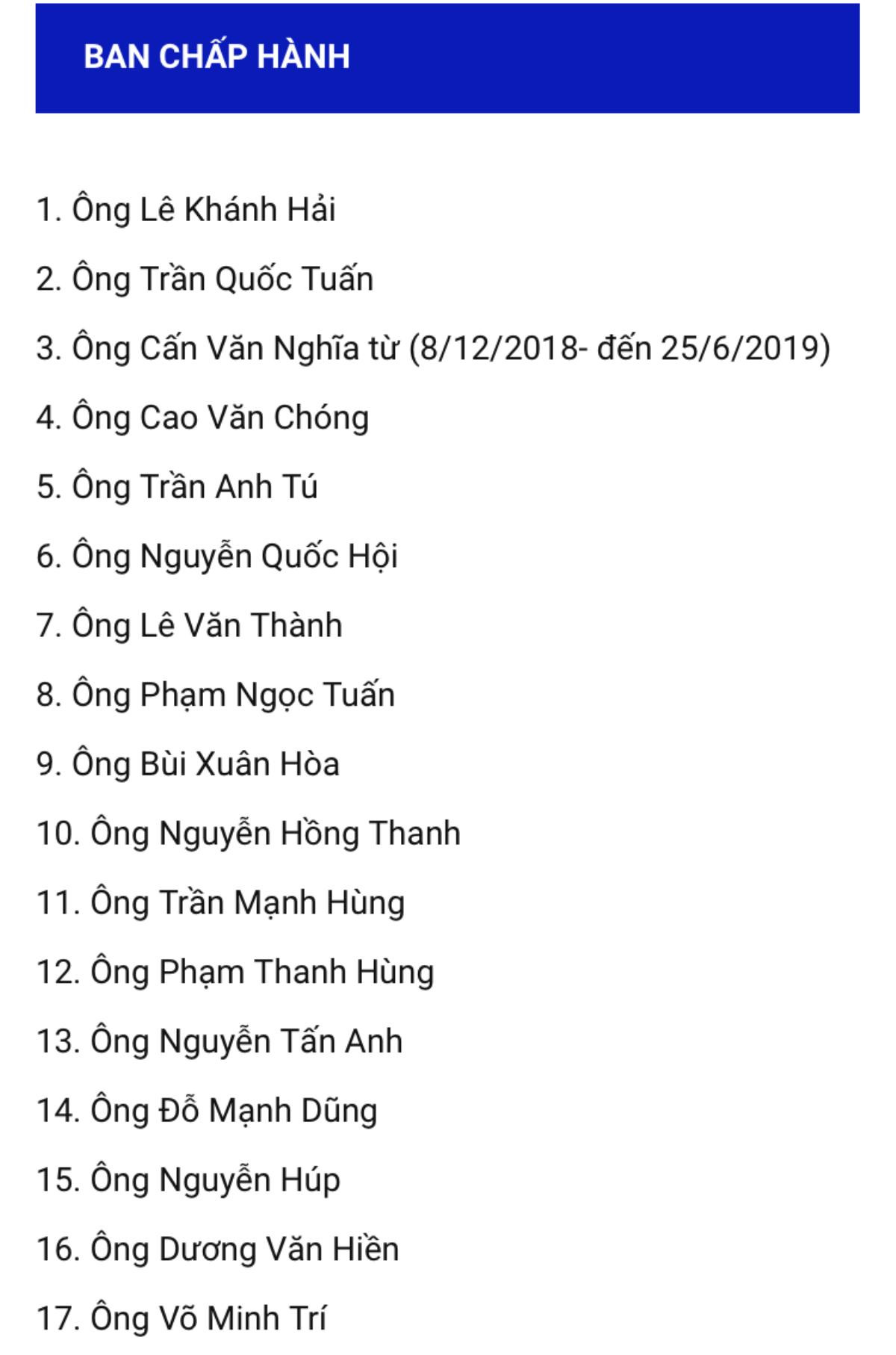 BAN CHẤP HÀNH

1. Ông Lê Khánh Hải

2. Ông Trần Quốc Tuấn

3. Ông Cấn Văn Nghĩa từ (8/12/2018- đến 25/6/2019)

4. Ông Cao Văn Chóng

5. Ông Trần Anh Tú

6. Ông Nguyễn Quốc Hội

7. Ông Lê Văn Thành

8. Ông Phạm Ngọc Tuấn

9. Ông Bùi Xuân Hòa

10. Ông Nguyễn Hồng Thanh

11. Ông Trần Mạnh Hùng

12. Ông Phạm Thanh Hùng

13. Ông Nguyễn Tấn Anh

14. Ông Đỗ Mạnh Dũng

15. Ông Nguyễn Húp

16. Ông Dương Văn Hiền

17. Ông Võ Minh Trí